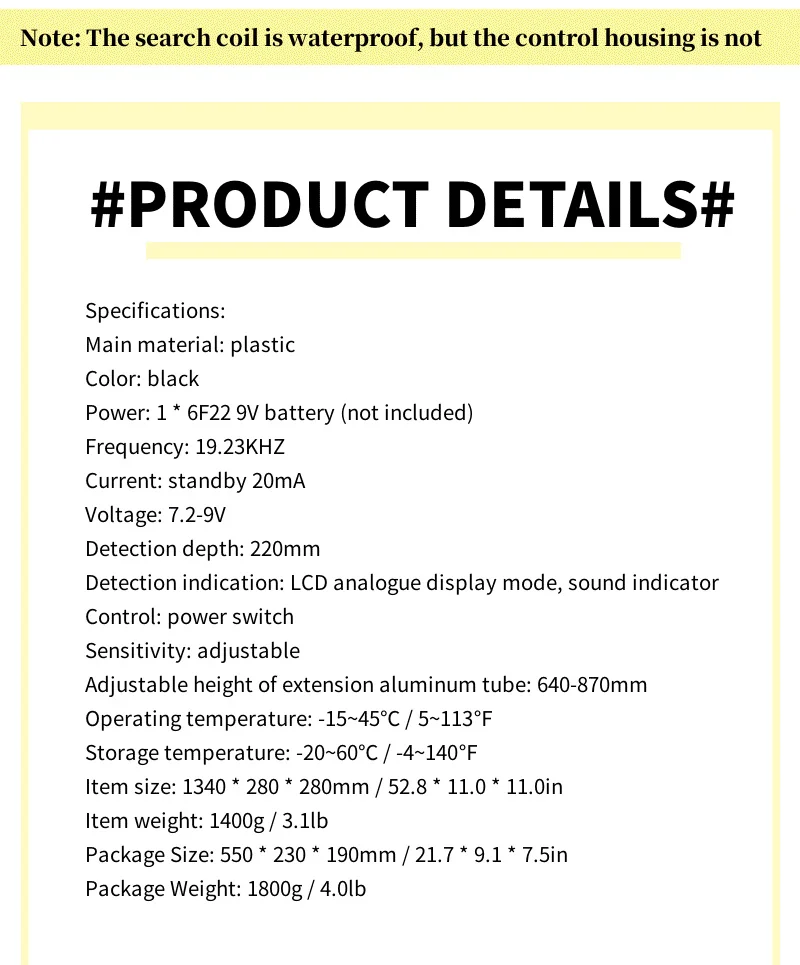 Note: The search coil is waterproof, but the control housing is not

#PRODUCT DETAILS#

Specifications:
Main material: plastic
Color: black
Power: 1 * 6F22 9V battery (not included)
Frequency: 19.23KHZ
Current: standby 20mA
Voltage: 7.2-9V
Detection depth: 220mm
Detection indication: LCD analogue display mode, sound indicator
Control: power switch
Sensitivity: adjustable
Adjustable height of extension aluminum tube: 640-870mm
Operating temperature: -15~45°C / 5~113°F
Storage temperature: -20~60°C / -4~140°F
Item size: 1340 * 280 * 280mm / 52.8 * 11.0 * 11.0in
Item weight: 1400g / 3.1lb
Package Size: 550 * 230 * 190mm / 21.7 * 9.1 * 7.5in
Package Weight: 1800g / 4.0lb